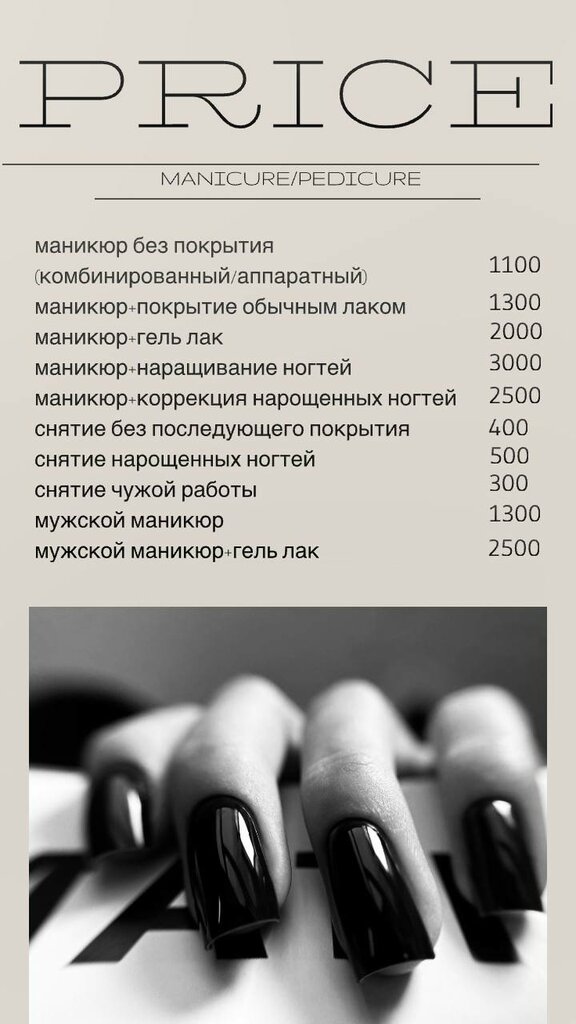 PRICE

MANICURE/PEDICURE

| | |
|---|---|
| маникюр без покрытия (комбинированный/аппаратный) | 1100 |
| маникюр+покрытие обычным лаком | 1300 |
| маникюр+гель лак | 2000 |
| маникюр+наращивание ногтей | 3000 |
| маникюр+коррекция нарощенных ногтей | 2500 |
| снятие без последующего покрытия | 400 |
| снятие нарощенных ногтей | 500 |
| снятие чужой работы | 300 |
| мужской маникюр | 1300 |
| мужской маникюр+гель лак | 2500 |